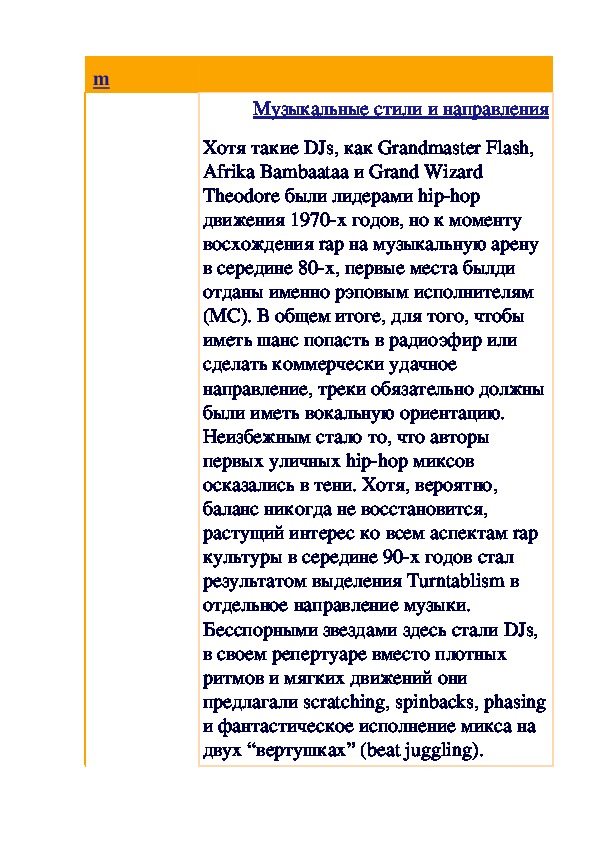 m

Музыкальные стили и направления

Хотя такие DJs, как Grandmaster Flash, Afrika Bambaataa и Grand Wizard Theodore были лидерами hip-hop движения 1970-х годов, но к моменту восхождения rap на музыкальную арену в середине 80-х, первые места былди отданы именно рэповым исполнителям (MC). В общем итоге, для того, чтобы иметь шанс попасть в радиоэфир или сделать коммерчески удачное направление, треки обязательно должны были иметь вокальную ориентацию. Неизбежным стало то, что авторы первых уличных hip-hop миксов осказались в тени. Хотя, вероятно, баланс никогда не восстановится, растущий интерес ко всем аспектам rap культуры в середине 90-х годов стал результатом выделения Turntablism в отдельное направление музыки. Бесспорными звездами здесь стали DJs, в своем репертуаре вместо плотных ритмов и мягких движений они предлагали scratching, spinbacks, phasing и фантастическое исполнение микса на двух “вертушках” (beat juggling).